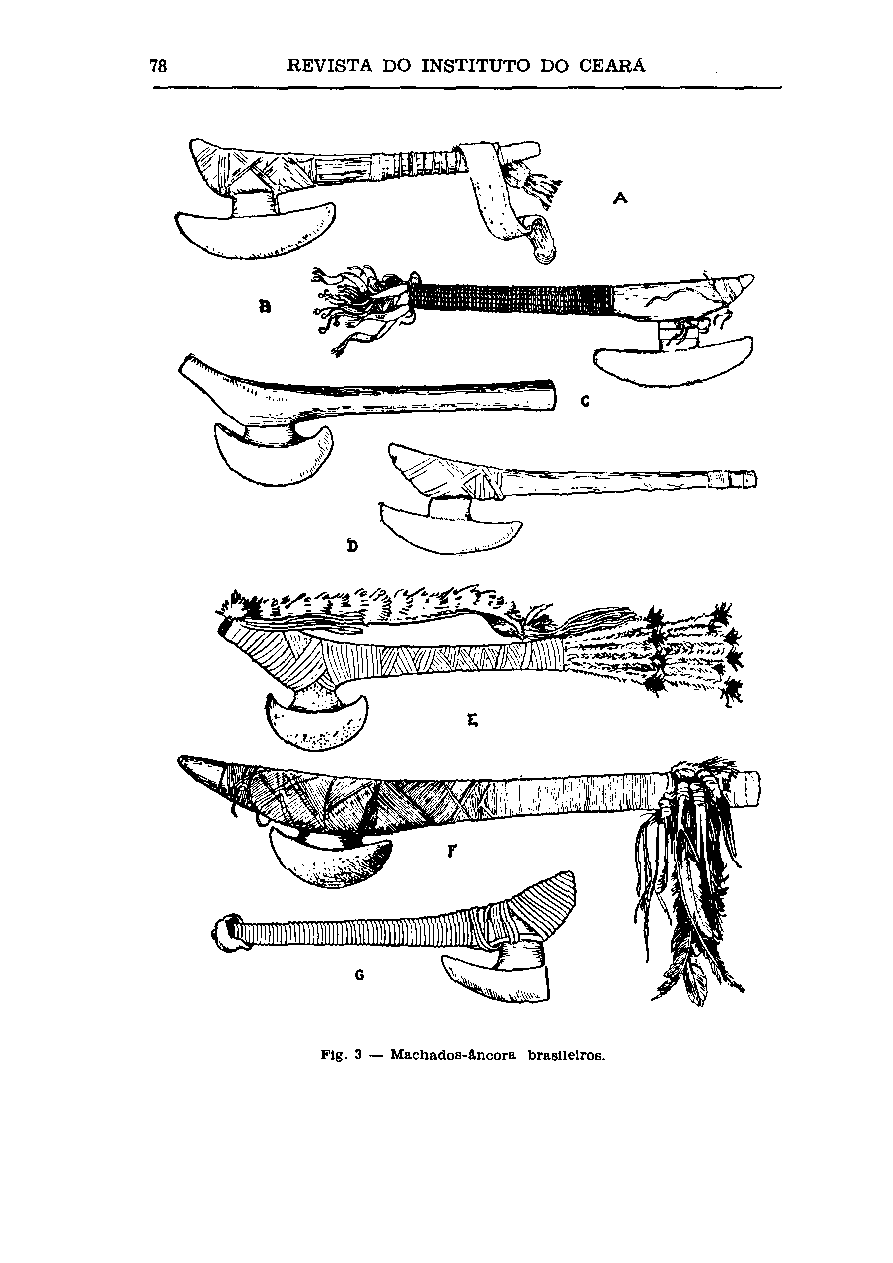 78 REVISTA DO INSTITUTO DO CEARÁ

A

B

C

D

E

F

G

Fig. 3 — Machados-âncora brasileiros.